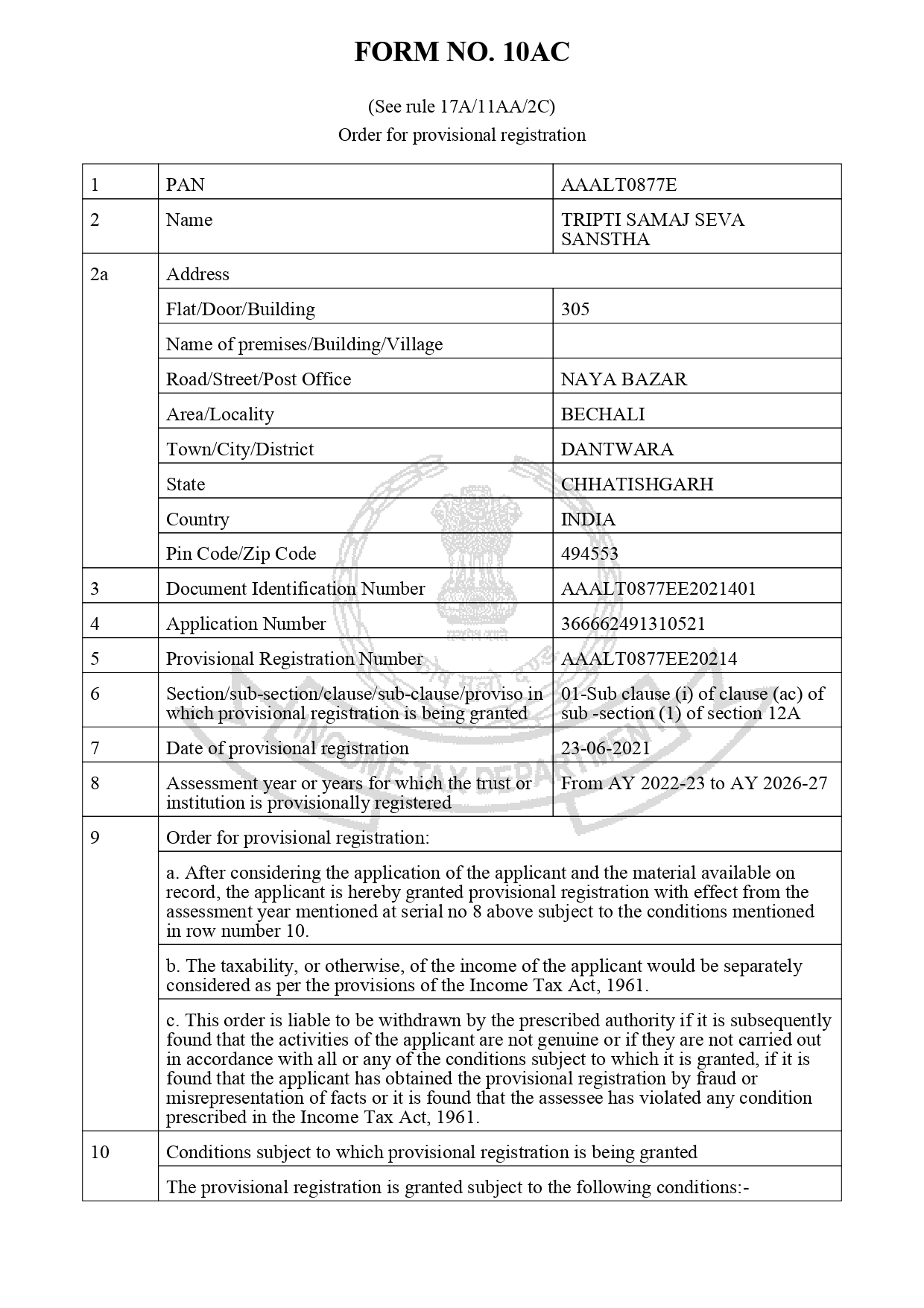 FORM NO. 10AC

(See rule 17A/11AA/2C)
Order for provisional registration

| 1 | PAN | AAALT0877E |
|---|---|---|
| 2 | Name | TRIPTI SAMAJ SEVA SANSTHA |
| 2a | Address | |
| | Flat/Door/Building | 305 |
| | Name of premises/Building/Village | |
| | Road/Street/Post Office | NAYA BAZAR |
| | Area/Locality | BECHALI |
| | Town/City/District | DANTWARA |
| | State | CHHATISHGARH |
| | Country | INDIA |
| | Pin Code/Zip Code | 494553 |
| 3 | Document Identification Number | AAALT0877EE2021401 |
| 4 | Application Number | 366662491310521 |
| 5 | Provisional Registration Number | AAALT0877EE20214 |
| 6 | Section/sub-section/clause/sub-clause/proviso in which provisional registration is being granted | 01-Sub clause (i) of clause (ac) of sub -section (1) of section 12A |
| 7 | Date of provisional registration | 23-06-2021 |
| 8 | Assessment year or years for which the trust or institution is provisionally registered | From AY 2022-23 to AY 2026-27 |
| 9 | Order for provisional registration: | |
| | a. After considering the application of the applicant and the material available on record, the applicant is hereby granted provisional registration with effect from the assessment year mentioned at serial no 8 above subject to the conditions mentioned in row number 10. | |
| | b. The taxability, or otherwise, of the income of the applicant would be separately considered as per the provisions of the Income Tax Act, 1961. | |
| | c. This order is liable to be withdrawn by the prescribed authority if it is subsequently found that the activities of the applicant are not genuine or if they are not carried out in accordance with all or any of the conditions subject to which it is granted, if it is found that the applicant has obtained the provisional registration by fraud or misrepresentation of facts or it is found that the assessee has violated any condition prescribed in the Income Tax Act, 1961. | |
| 10 | Conditions subject to which provisional registration is being granted | |
| | The provisional registration is granted subject to the following conditions:- | |

सत्यमेव जयते
INCOME TAX DEPARTMENT